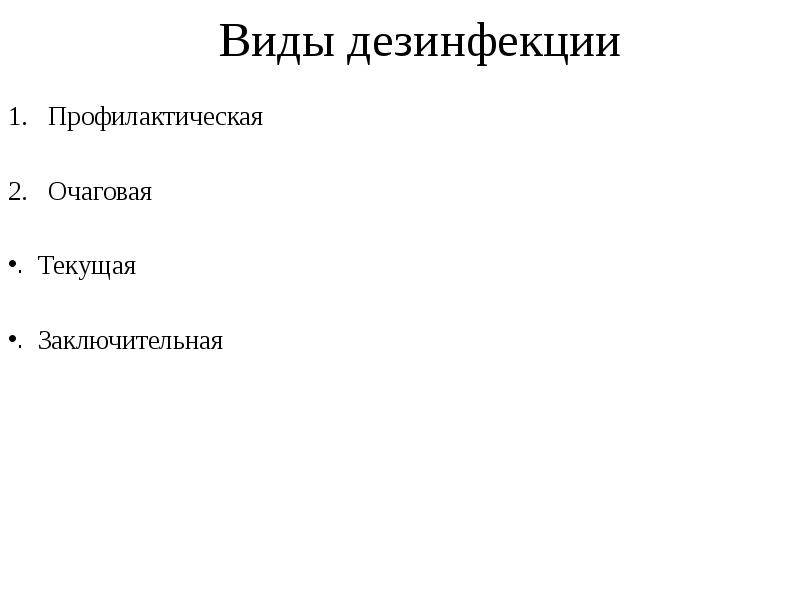 Виды дезинфекции

1. Профилактическая

2. Очаговая

•. Текущая

•. Заключительная